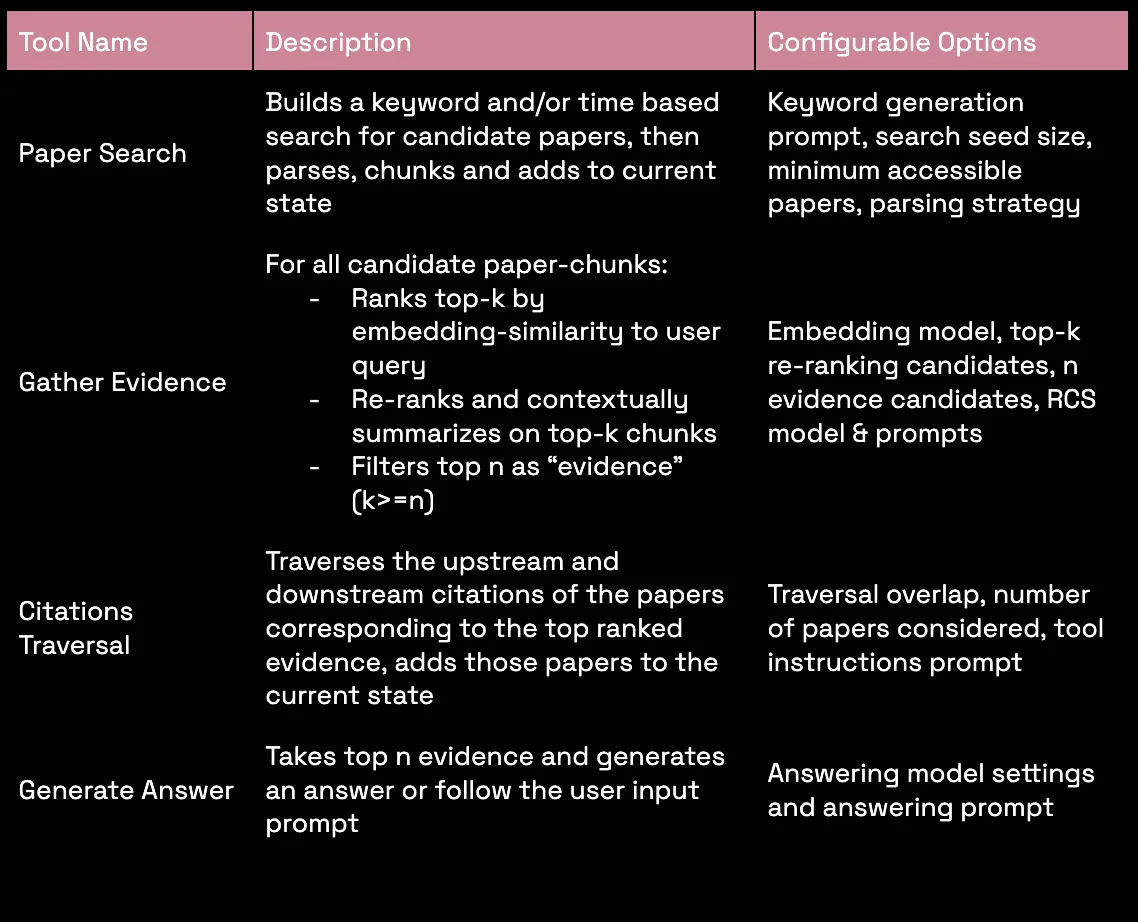 | Tool Name | Description | Configurable Options |
|---|---|---|
| Paper Search | Builds a keyword and/or time based search for candidate papers, then parses, chunks and adds to current state | Keyword generation prompt, search seed size, minimum accessible papers, parsing strategy |
| Gather Evidence | For all candidate paper-chunks: - Ranks top-k by embedding-similarity to user query - Re-ranks and contextually summarizes on top-k chunks - Filters top n as "evidence" (k>=n) | Embedding model, top-k re-ranking candidates, n evidence candidates, RCS model & prompts |
| Citations Traversal | Traverses the upstream and downstream citations of the papers corresponding to the top ranked evidence, adds those papers to the current state | Traversal overlap, number of papers considered, tool instructions prompt |
| Generate Answer | Takes top n evidence and generates an answer or follow the user input prompt | Answering model settings and answering prompt |